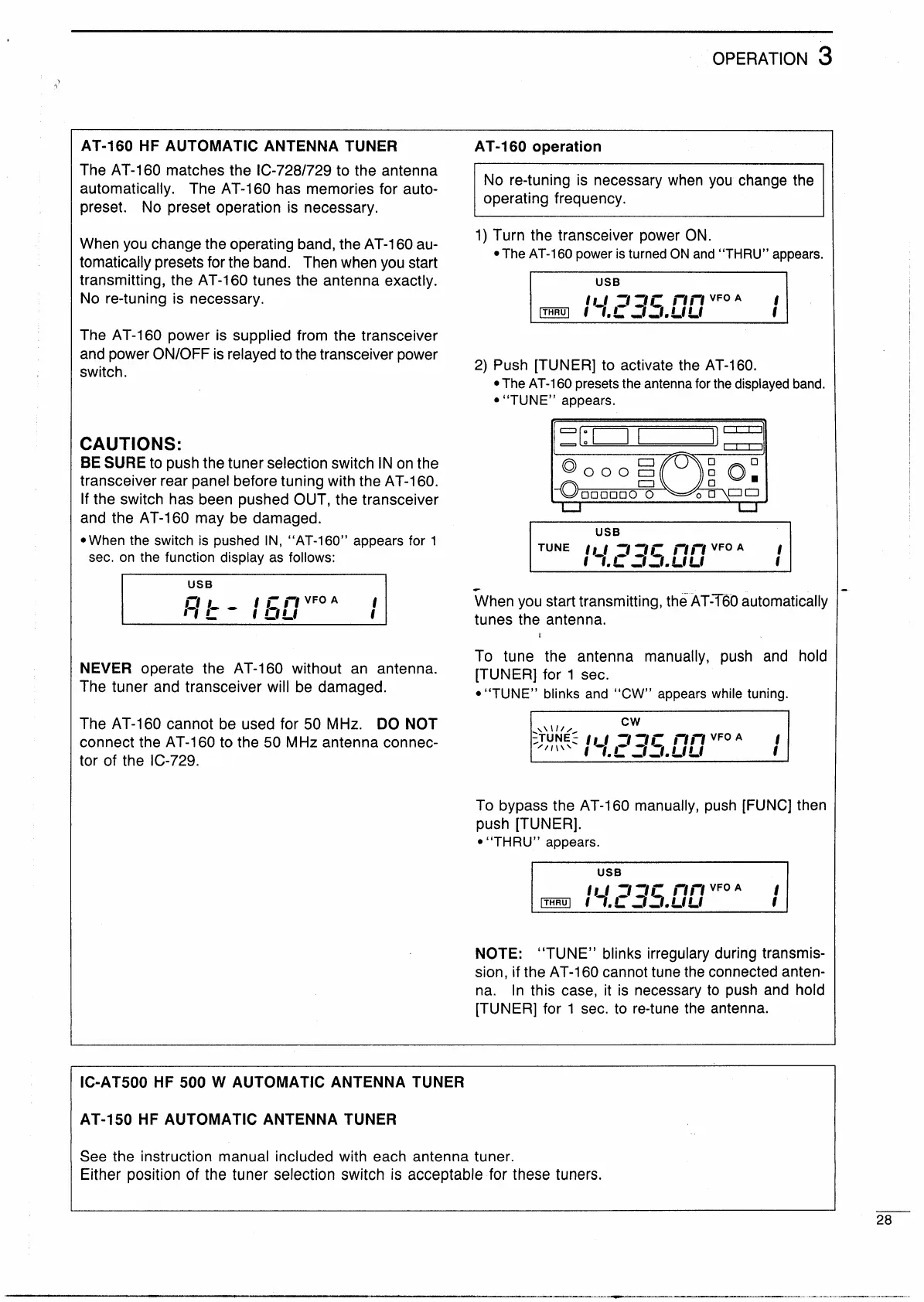 OPERATION 3

AT-160 HF AUTOMATIC ANTENNA TUNER

The AT-160 matches the IC-728/729 to the antenna automatically. The AT-160 has memories for auto-preset. No preset operation is necessary.

When you change the operating band, the AT-160 automatically presets for the band. Then when you start transmitting, the AT-160 tunes the antenna exactly. No re-tuning is necessary.

The AT-160 power is supplied from the transceiver and power ON/OFF is relayed to the transceiver power switch.

CAUTIONS:
BE SURE to push the tuner selection switch IN on the transceiver rear panel before tuning with the AT-160. If the switch has been pushed OUT, the transceiver and the AT-160 may be damaged.
• When the switch is pushed IN, "AT-160" appears for 1 sec. on the function display as follows:

USB
At - 160 VFO A 1

NEVER operate the AT-160 without an antenna. The tuner and transceiver will be damaged.

The AT-160 cannot be used for 50 MHz. DO NOT connect the AT-160 to the 50 MHz antenna connector of the IC-729.

AT-160 operation

No re-tuning is necessary when you change the operating frequency.

1) Turn the transceiver power ON.
• The AT-160 power is turned ON and "THRU" appears.

USB
THRU 14.235.00 VFO A 1

2) Push [TUNER] to activate the AT-160.
• The AT-160 presets the antenna for the displayed band.
• "TUNE" appears.

USB
TUNE 14.235.00 VFO A 1

When you start transmitting, the AT-160 automatically tunes the antenna.

To tune the antenna manually, push and hold [TUNER] for 1 sec.
• "TUNE" blinks and "CW" appears while tuning.

CW
TUNE 14.235.00 VFO A 1

To bypass the AT-160 manually, push [FUNC] then push [TUNER].
• "THRU" appears.

USB
THRU 14.235.00 VFO A 1

NOTE: "TUNE" blinks irregulary during transmission, if the AT-160 cannot tune the connected antenna. In this case, it is necessary to push and hold [TUNER] for 1 sec. to re-tune the antenna.

IC-AT500 HF 500 W AUTOMATIC ANTENNA TUNER

AT-150 HF AUTOMATIC ANTENNA TUNER

See the instruction manual included with each antenna tuner.
Either position of the tuner selection switch is acceptable for these tuners.

28